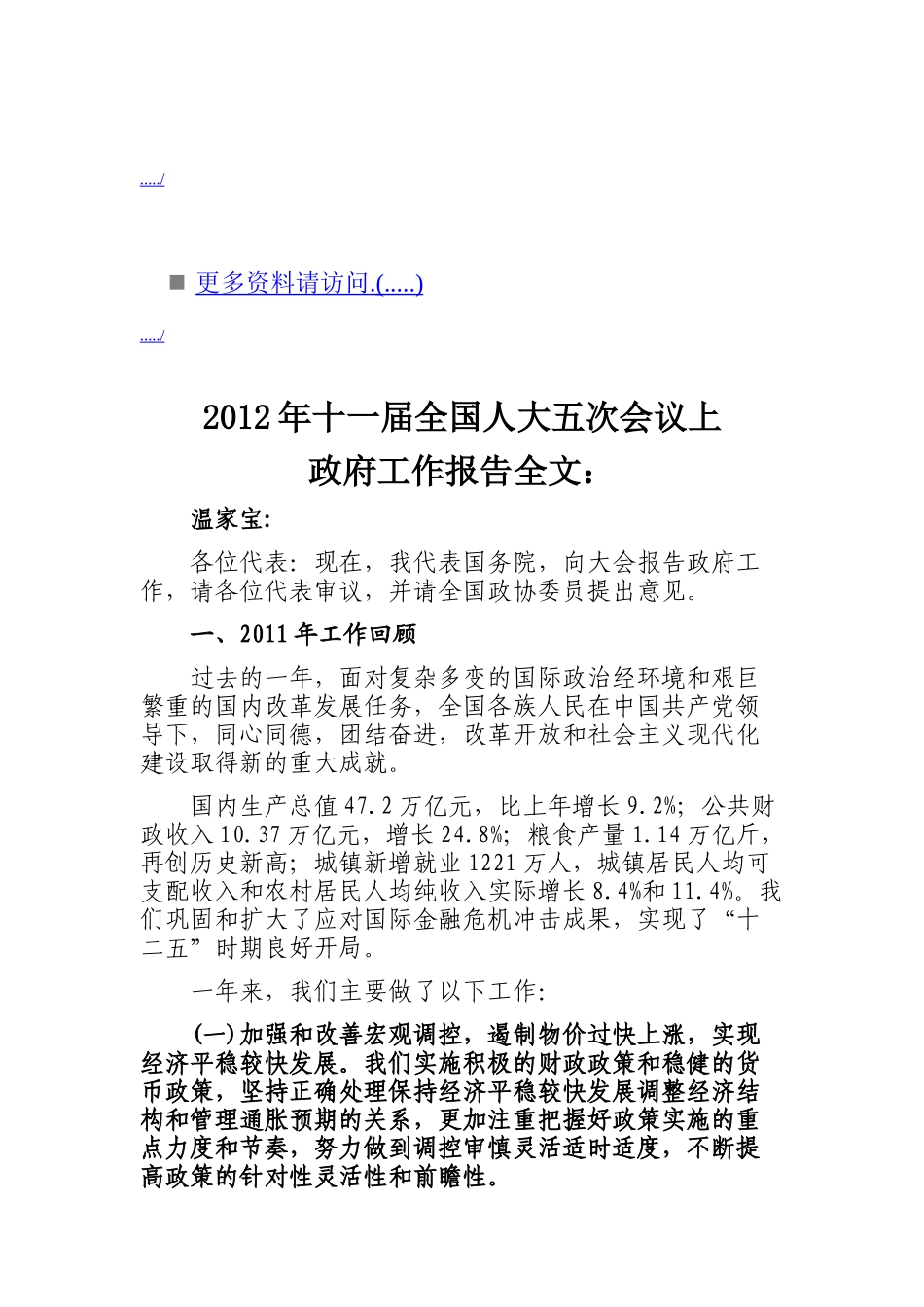 ...../

■ 更多资料请访问.(.....)

...../

2012年十一届全国人大五次会议上
政府工作报告全文：

温家宝:

各位代表：现在，我代表国务院，向大会报告政府工作，请各位代表审议，并请全国政协委员提出意见。

一、2011年工作回顾

过去的一年，面对复杂多变的国际政治经环境和艰巨繁重的国内改革发展任务，全国各族人民在中国共产党领导下，同心同德，团结奋进，改革开放和社会主义现代化建设取得新的重大成就。

国内生产总值47.2万亿元，比上年增长9.2%；公共财政收入10.37万亿元，增长24.8%；粮食产量1.14万亿斤，再创历史新高；城镇新增就业1221万人，城镇居民人均可支配收入和农村居民人均纯收入实际增长8.4%和11.4%。我们巩固和扩大了应对国际金融危机冲击成果，实现了“十二五”时期良好开局。

一年来，我们主要做了以下工作：

(一)加强和改善宏观调控，遏制物价过快上涨，实现经济平稳较快发展。我们实施积极的财政政策和稳健的货币政策，坚持正确处理保持经济平稳较快发展调整经济结构和管理通胀预期的关系，更加注重把握好政策实施的重点力度和节奏，努力做到调控审慎灵活适时适度，不断提高政策的针对性灵活性和前瞻性。